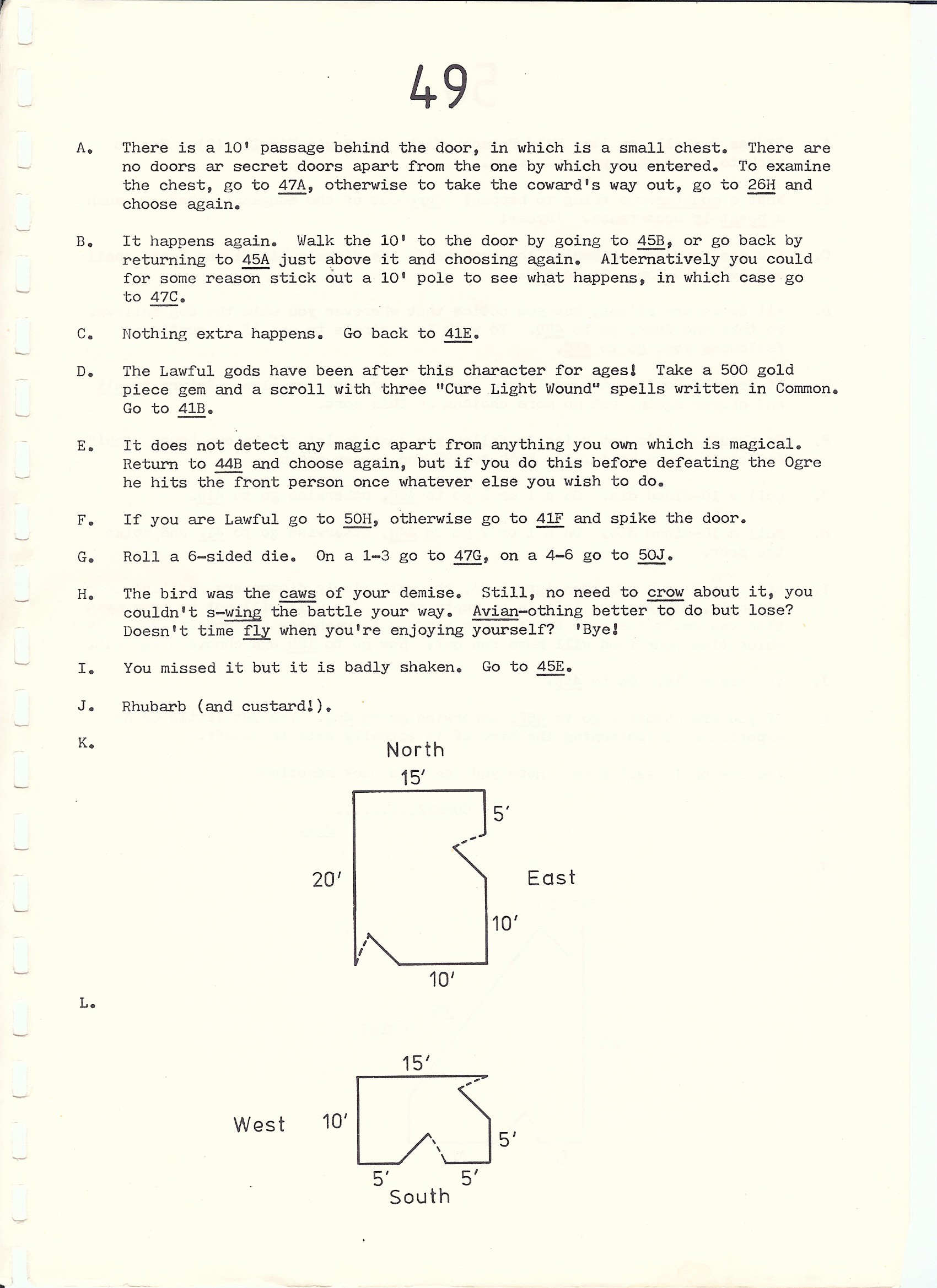 49

A. There is a 10' passage behind the door, in which is a small chest. There are no doors ar secret doors apart from the one by which you entered. To examine the chest, go to 47A, otherwise to take the coward's way out, go to 26H and choose again.

B. It happens again. Walk the 10' to the door by going to 45B, or go back by returning to 45A just above it and choosing again. Alternatively you could for some reason stick out a 10' pole to see what happens, in which case go to 47C.

C. Nothing extra happens. Go back to 41E.

D. The Lawful gods have been after this character for ages! Take a 500 gold piece gem and a scroll with three "Cure Light Wound" spells written in Common. Go to 41B.

E. It does not detect any magic apart from anything you own which is magical. Return to 44B and choose again, but if you do this before defeating the Ogre he hits the front person once whatever else you wish to do.

F. If you are Lawful go to 50H, otherwise go to 41F and spike the door.

G. Roll a 6-sided die. On a 1-3 go to 47G, on a 4-6 go to 50J.

H. The bird was the caws of your demise. Still, no need to crow about it, you couldn't s-wing the battle your way. Avian-othing better to do but lose? Doesn't time fly when you're enjoying yourself? 'Bye!

I. You missed it but it is badly shaken. Go to 45E.

J. Rhubarb (and custard!).

K.

North
15'
5'
20'
East
10'
10'

L.

15'
West
10'
5'
5'
5'
South